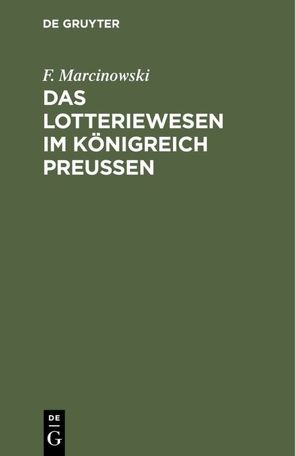 DE GRUYTER

F. Marcinowski

DAS LOTTERIEWESEN IM KÖNIGREICH PREUSSEN

DE
G